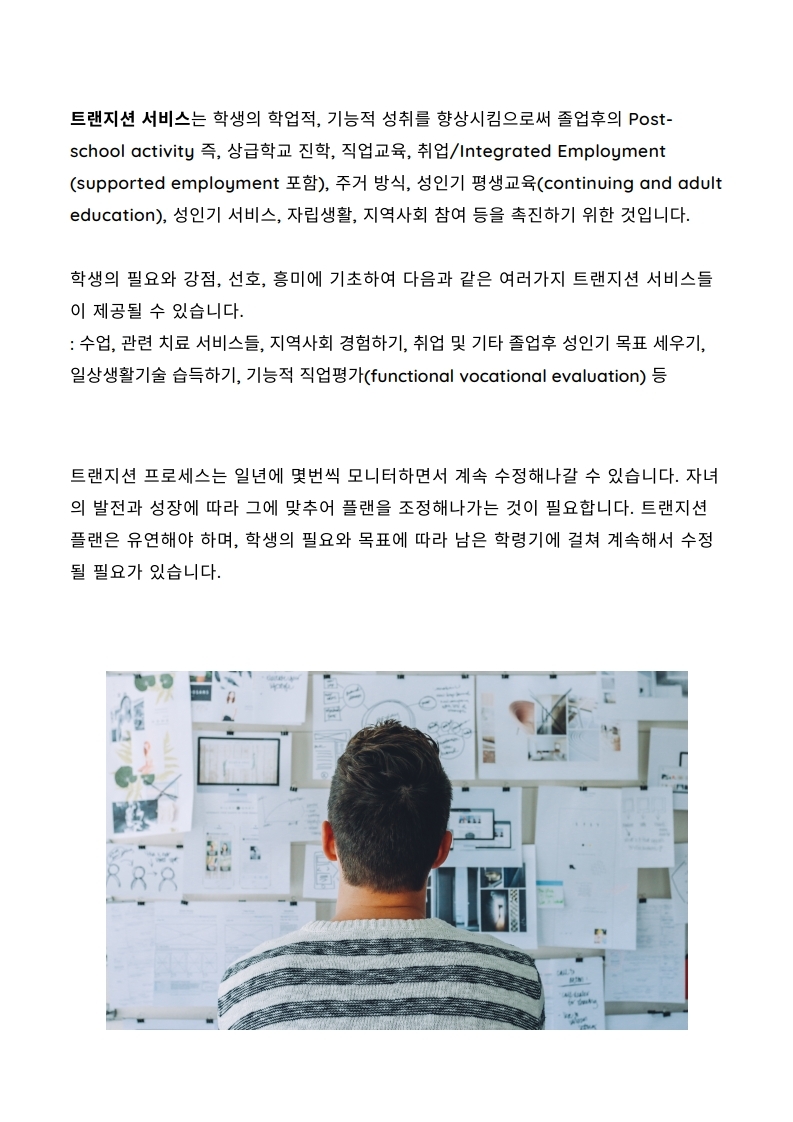 트랜지션 서비스는 학생의 학업적, 기능적 성취를 향상시킴으로써 졸업후의 Post-school activity 즉, 상급학교 진학, 직업교육, 취업/Integrated Employment (supported employment 포함), 주거 방식, 성인기 평생교육(continuing and adult education), 성인기 서비스, 자립생활, 지역사회 참여 등을 촉진하기 위한 것입니다.

학생의 필요와 강점, 선호, 흥미에 기초하여 다음과 같은 여러가지 트랜지션 서비스들이 제공될 수 있습니다.
: 수업, 관련 치료 서비스들, 지역사회 경험하기, 취업 및 기타 졸업후 성인기 목표 세우기, 일상생활기술 습득하기, 기능적 직업평가(functional vocational evaluation) 등

트랜지션 프로세스는 일년에 몇번씩 모니터하면서 계속 수정해나갈 수 있습니다. 자녀의 발전과 성장에 따라 그에 맞추어 플랜을 조정해나가는 것이 필요합니다. 트랜지션 플랜은 유연해야 하며, 학생의 필요와 목표에 따라 남은 학령기에 걸쳐 계속해서 수정될 필요가 있습니다.